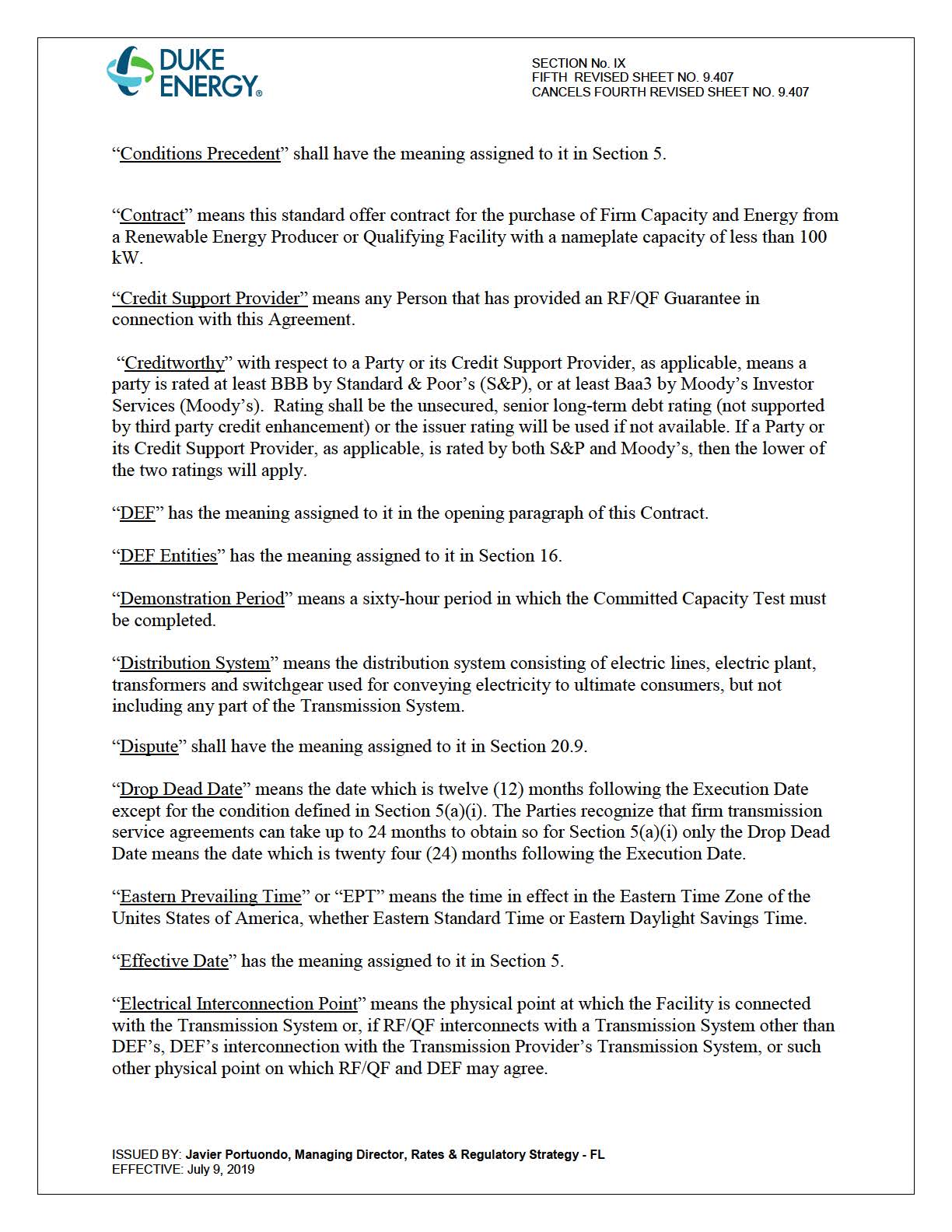 DUKE ENERGY®

SECTION No. IX
FIFTH REVISED SHEET NO. 9.407
CANCELS FOURTH REVISED SHEET NO. 9.407

“Conditions Precedent” shall have the meaning assigned to it in Section 5.

“Contract” means this standard offer contract for the purchase of Firm Capacity and Energy from a Renewable Energy Producer or Qualifying Facility with a nameplate capacity of less than 100 kW.

“Credit Support Provider” means any Person that has provided an RF/QF Guarantee in connection with this Agreement.

“Creditworthy” with respect to a Party or its Credit Support Provider, as applicable, means a party is rated at least BBB by Standard & Poor’s (S&P), or at least Baa3 by Moody’s Investor Services (Moody’s). Rating shall be the unsecured, senior long-term debt rating (not supported by third party credit enhancement) or the issuer rating will be used if not available. If a Party or its Credit Support Provider, as applicable, is rated by both S&P and Moody’s, then the lower of the two ratings will apply.

“DEF” has the meaning assigned to it in the opening paragraph of this Contract.

“DEF Entities” has the meaning assigned to it in Section 16.

“Demonstration Period” means a sixty-hour period in which the Committed Capacity Test must be completed.

“Distribution System” means the distribution system consisting of electric lines, electric plant, transformers and switchgear used for conveying electricity to ultimate consumers, but not including any part of the Transmission System.

“Dispute” shall have the meaning assigned to it in Section 20.9.

“Drop Dead Date” means the date which is twelve (12) months following the Execution Date except for the condition defined in Section 5(a)(i). The Parties recognize that firm transmission service agreements can take up to 24 months to obtain so for Section 5(a)(i) only the Drop Dead Date means the date which is twenty four (24) months following the Execution Date.

“Eastern Prevailing Time” or “EPT” means the time in effect in the Eastern Time Zone of the Unites States of America, whether Eastern Standard Time or Eastern Daylight Savings Time.

“Effective Date” has the meaning assigned to it in Section 5.

“Electrical Interconnection Point” means the physical point at which the Facility is connected with the Transmission System or, if RF/QF interconnects with a Transmission System other than DEF’s, DEF’s interconnection with the Transmission Provider’s Transmission System, or such other physical point on which RF/QF and DEF may agree.

ISSUED BY: Javier Portuondo, Managing Director, Rates & Regulatory Strategy - FL
EFFECTIVE: July 9, 2019